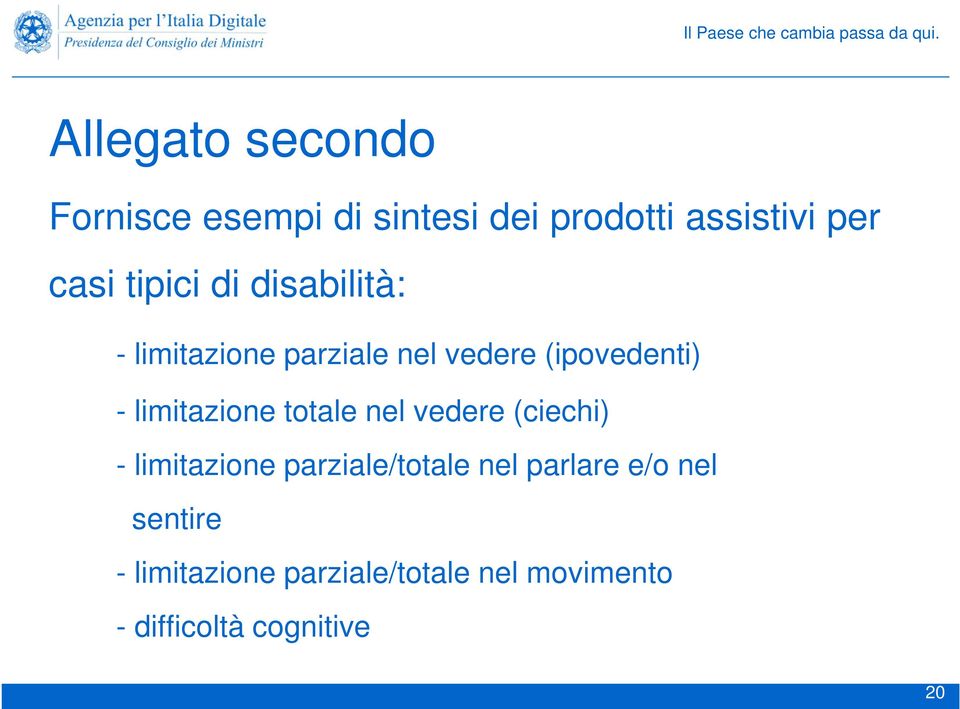 Agenzia per l'Italia Digitale
Presidenza del Consiglio dei Ministri

Il Paese che cambia passa da qui.

Allegato secondo

Fornisce esempi di sintesi dei prodotti assistivi per casi tipici di disabilità:

- limitazione parziale nel vedere (ipovedenti)

- limitazione totale nel vedere (ciechi)

- limitazione parziale/totale nel parlare e/o nel sentire

- limitazione parziale/totale nel movimento

- difficoltà cognitive

20